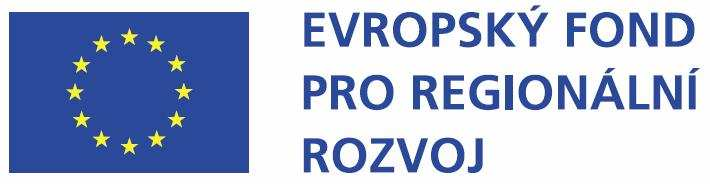 EVROPSKÝ FOND
PRO REGIONÁLNÍ
ROZVOJ